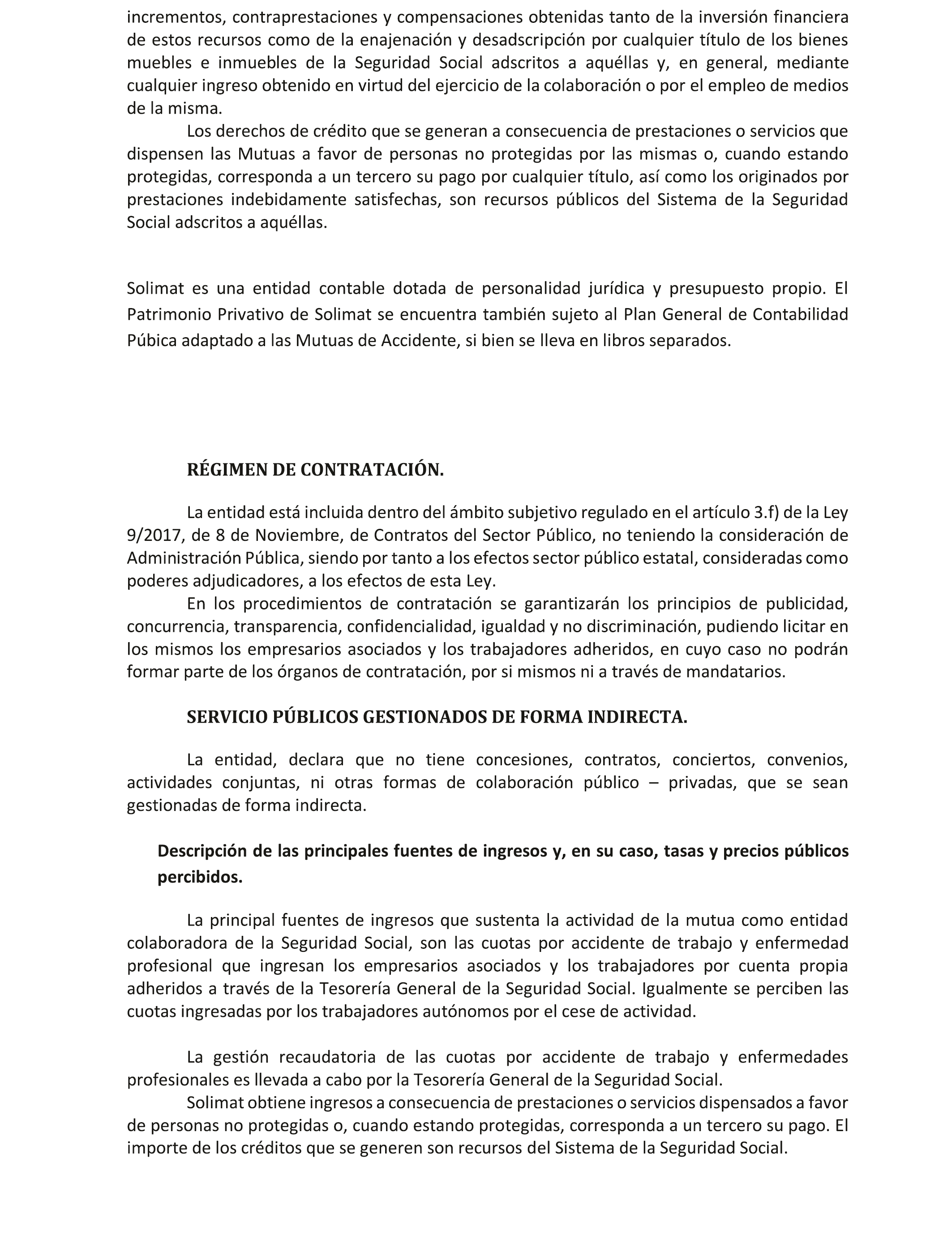 incrementos, contraprestaciones y compensaciones obtenidas tanto de la inversión financiera de estos recursos como de la enajenación y desadscripción por cualquier título de los bienes muebles e inmuebles de la Seguridad Social adscritos a aquéllas y, en general, mediante cualquier ingreso obtenido en virtud del ejercicio de la colaboración o por el empleo de medios de la misma.

Los derechos de crédito que se generan a consecuencia de prestaciones o servicios que dispensen las Mutuas a favor de personas no protegidas por las mismas o, cuando estando protegidas, corresponda a un tercero su pago por cualquier título, así como los originados por prestaciones indebidamente satisfechas, son recursos públicos del Sistema de la Seguridad Social adscritos a aquéllas.

Solimat es una entidad contable dotada de personalidad jurídica y presupuesto propio. El Patrimonio Privativo de Solimat se encuentra también sujeto al Plan General de Contabilidad Púbica adaptado a las Mutuas de Accidente, si bien se lleva en libros separados.

RÉGIMEN DE CONTRATACIÓN.

La entidad está incluida dentro del ámbito subjetivo regulado en el artículo 3.f) de la Ley 9/2017, de 8 de Noviembre, de Contratos del Sector Público, no teniendo la consideración de Administración Pública, siendo por tanto a los efectos sector público estatal, consideradas como poderes adjudicadores, a los efectos de esta Ley.

En los procedimientos de contratación se garantizarán los principios de publicidad, concurrencia, transparencia, confidencialidad, igualdad y no discriminación, pudiendo licitar en los mismos los empresarios asociados y los trabajadores adheridos, en cuyo caso no podrán formar parte de los órganos de contratación, por si mismos ni a través de mandatarios.

SERVICIO PÚBLICOS GESTIONADOS DE FORMA INDIRECTA.

La entidad, declara que no tiene concesiones, contratos, conciertos, convenios, actividades conjuntas, ni otras formas de colaboración público – privadas, que se sean gestionadas de forma indirecta.

Descripción de las principales fuentes de ingresos y, en su caso, tasas y precios públicos percibidos.

La principal fuentes de ingresos que sustenta la actividad de la mutua como entidad colaboradora de la Seguridad Social, son las cuotas por accidente de trabajo y enfermedad profesional que ingresan los empresarios asociados y los trabajadores por cuenta propia adheridos a través de la Tesorería General de la Seguridad Social. Igualmente se perciben las cuotas ingresadas por los trabajadores autónomos por el cese de actividad.

La gestión recaudatoria de las cuotas por accidente de trabajo y enfermedades profesionales es llevada a cabo por la Tesorería General de la Seguridad Social.

Solimat obtiene ingresos a consecuencia de prestaciones o servicios dispensados a favor de personas no protegidas o, cuando estando protegidas, corresponda a un tercero su pago. El importe de los créditos que se generen son recursos del Sistema de la Seguridad Social.